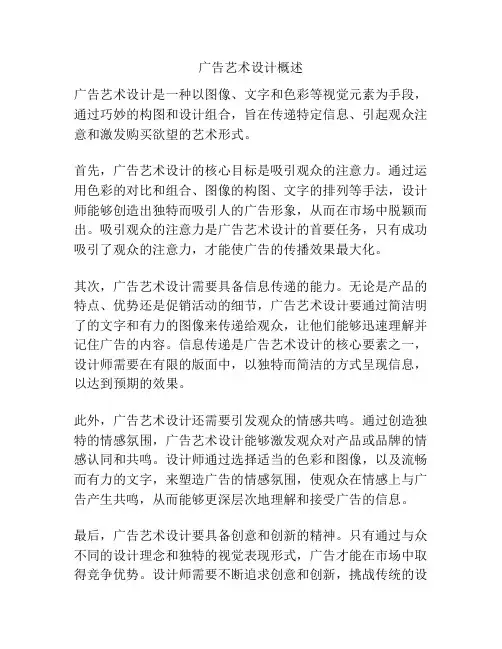 广告艺术设计概述

广告艺术设计是一种以图像、文字和色彩等视觉元素为手段，通过巧妙的构图和设计组合，旨在传递特定信息、引起观众注意和激发购买欲望的艺术形式。

首先，广告艺术设计的核心目标是吸引观众的注意力。通过运用色彩的对比和组合、图像的构图、文字的排列等手法，设计师能够创造出独特而吸引人的广告形象，从而在市场中脱颖而出。吸引观众的注意力是广告艺术设计的首要任务，只有成功吸引了观众的注意力，才能使广告的传播效果最大化。

其次，广告艺术设计需要具备信息传递的能力。无论是产品的特点、优势还是促销活动的细节，广告艺术设计要通过简洁明了的文字和有力的图像来传递给观众，让他们能够迅速理解并记住广告的内容。信息传递是广告艺术设计的核心要素之一，设计师需要在有限的版面中，以独特而简洁的方式呈现信息，以达到预期的效果。

此外，广告艺术设计还需要引发观众的情感共鸣。通过创造独特的情感氛围，广告艺术设计能够激发观众对产品或品牌的情感认同和共鸣。设计师通过选择适当的色彩和图像，以及流畅而有力的文字，来塑造广告的情感氛围，使观众在情感上与广告产生共鸣，从而能够更深层次地理解和接受广告的信息。

最后，广告艺术设计要具备创意和创新的精神。只有通过与众不同的设计理念和独特的视觉表现形式，广告才能在市场中取得竞争优势。设计师需要不断追求创意和创新，挑战传统的设